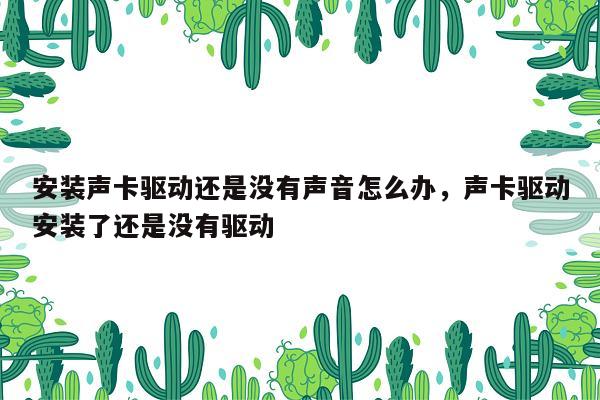 安装声卡驱动还是没有声音怎么办，声卡驱动安装了还是没有驱动